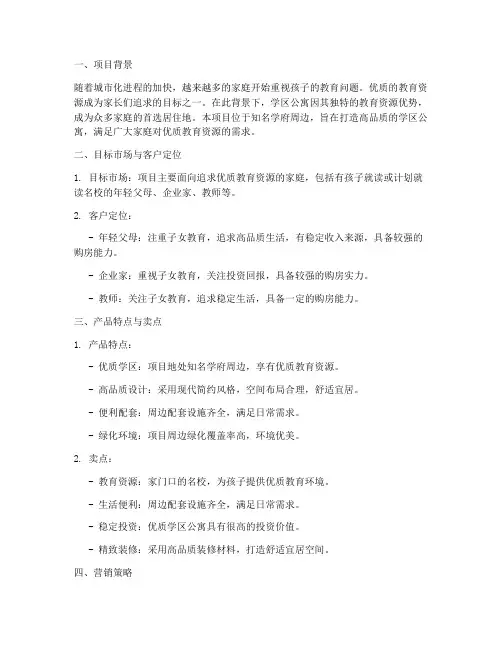 一、项目背景

随着城市化进程的加快，越来越多的家庭开始重视孩子的教育问题。优质的教育资源成为家长们追求的目标之一。在此背景下，学区公寓因其独特的教育资源优势，成为众多家庭的首选居住地。本项目位于知名学府周边，旨在打造高品质的学区公寓，满足广大家庭对优质教育资源的需求。

二、目标市场与客户定位

1. 目标市场：项目主要面向追求优质教育资源的家庭，包括有孩子就读或计划就读名校的年轻父母、企业家、教师等。

2. 客户定位：

- 年轻父母：注重子女教育，追求高品质生活，有稳定收入来源，具备较强的购房能力。

- 企业家：重视子女教育，关注投资回报，具备较强的购房实力。

- 教师：关注子女教育，追求稳定生活，具备一定的购房能力。

三、产品特点与卖点

1. 产品特点：

- 优质学区：项目地处知名学府周边，享有优质教育资源。

- 高品质设计：采用现代简约风格，空间布局合理，舒适宜居。

- 便利配套：周边配套设施齐全，满足日常需求。

- 绿化环境：项目周边绿化覆盖率高，环境优美。

2. 卖点：

- 教育资源：家门口的名校，为孩子提供优质教育环境。

- 生活便利：周边配套设施齐全，满足日常需求。

- 稳定投资：优质学区公寓具有很高的投资价值。

- 精致装修：采用高品质装修材料，打造舒适宜居空间。

四、营销策略